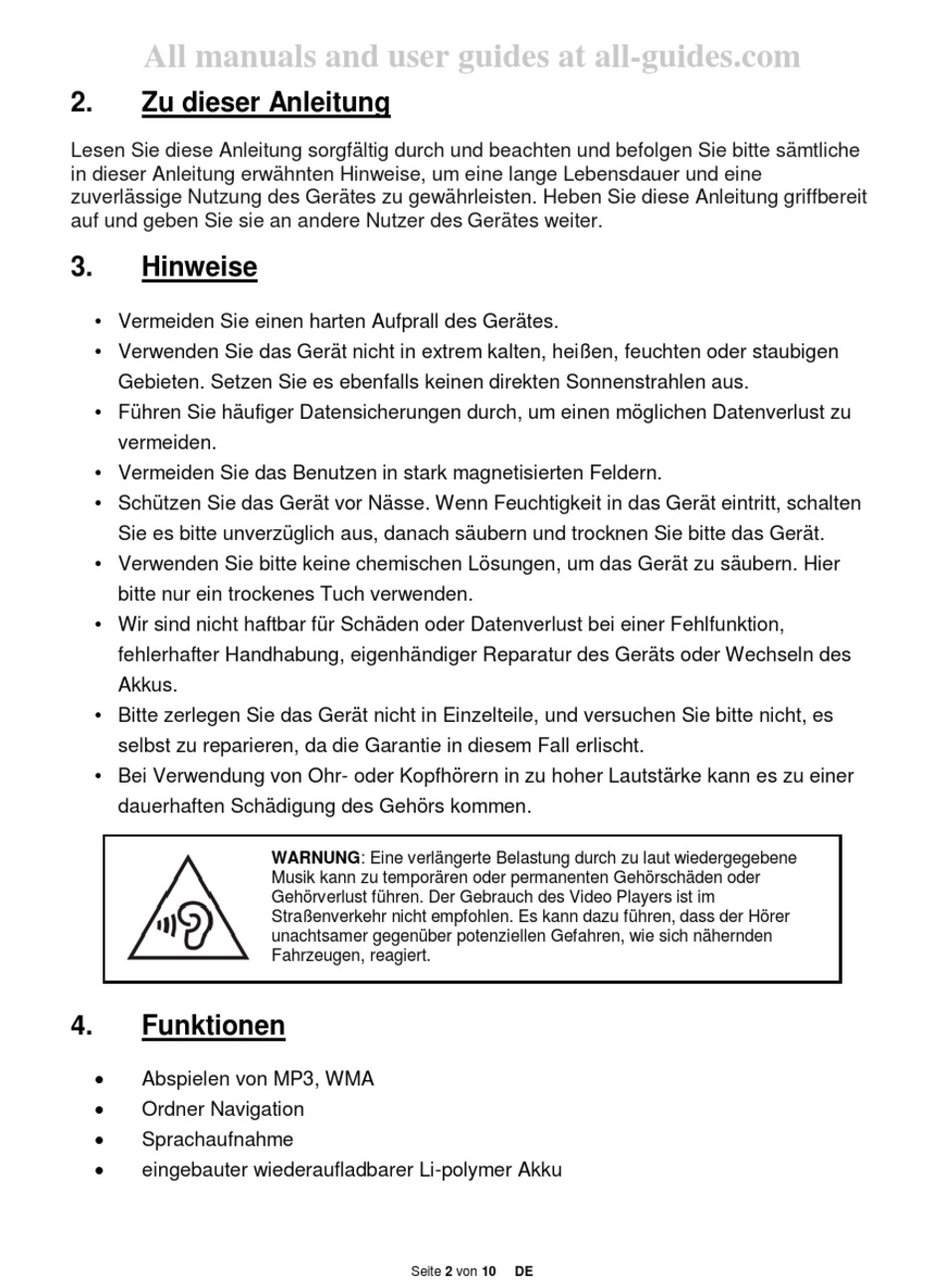 All manuals and user guides at all-guides.com

2. Zu dieser Anleitung

Lesen Sie diese Anleitung sorgfältig durch und beachten und befolgen Sie bitte sämtliche in dieser Anleitung erwähnten Hinweise, um eine lange Lebensdauer und eine zuverlässige Nutzung des Gerätes zu gewährleisten. Heben Sie diese Anleitung griffbereit auf und geben Sie sie an andere Nutzer des Gerätes weiter.

3. Hinweise

• Vermeiden Sie einen harten Aufprall des Gerätes.
• Verwenden Sie das Gerät nicht in extrem kalten, heißen, feuchten oder staubigen Gebieten. Setzen Sie es ebenfalls keinen direkten Sonnenstrahlen aus.
• Führen Sie häufiger Datensicherungen durch, um einen möglichen Datenverlust zu vermeiden.
• Vermeiden Sie das Benutzen in stark magnetisierten Feldern.
• Schützen Sie das Gerät vor Nässe. Wenn Feuchtigkeit in das Gerät eintritt, schalten Sie es bitte unverzüglich aus, danach säubern und trocknen Sie bitte das Gerät.
• Verwenden Sie bitte keine chemischen Lösungen, um das Gerät zu säubern. Hier bitte nur ein trockenes Tuch verwenden.
• Wir sind nicht haftbar für Schäden oder Datenverlust bei einer Fehlfunktion, fehlerhafter Handhabung, eigenhändiger Reparatur des Geräts oder Wechseln des Akkus.
• Bitte zerlegen Sie das Gerät nicht in Einzelteile, und versuchen Sie bitte nicht, es selbst zu reparieren, da die Garantie in diesem Fall erlischt.
• Bei Verwendung von Ohr- oder Kopfhörern in zu hoher Lautstärke kann es zu einer dauerhaften Schädigung des Gehörs kommen.

WARNUNG: Eine verlängerte Belastung durch zu laut wiedergegebene Musik kann zu temporären oder permanenten Gehörschäden oder Gehörverlust führen. Der Gebrauch des Video Players ist im Straßenverkehr nicht empfohlen. Es kann dazu führen, dass der Hörer unachtsamer gegenüber potenziellen Gefahren, wie sich nähernden Fahrzeugen, reagiert.

4. Funktionen

• Abspielen von MP3, WMA
• Ordner Navigation
• Sprachaufnahme
• eingebauter wiederaufladbarer Li-polymer Akku

Seite 2 von 10 DE